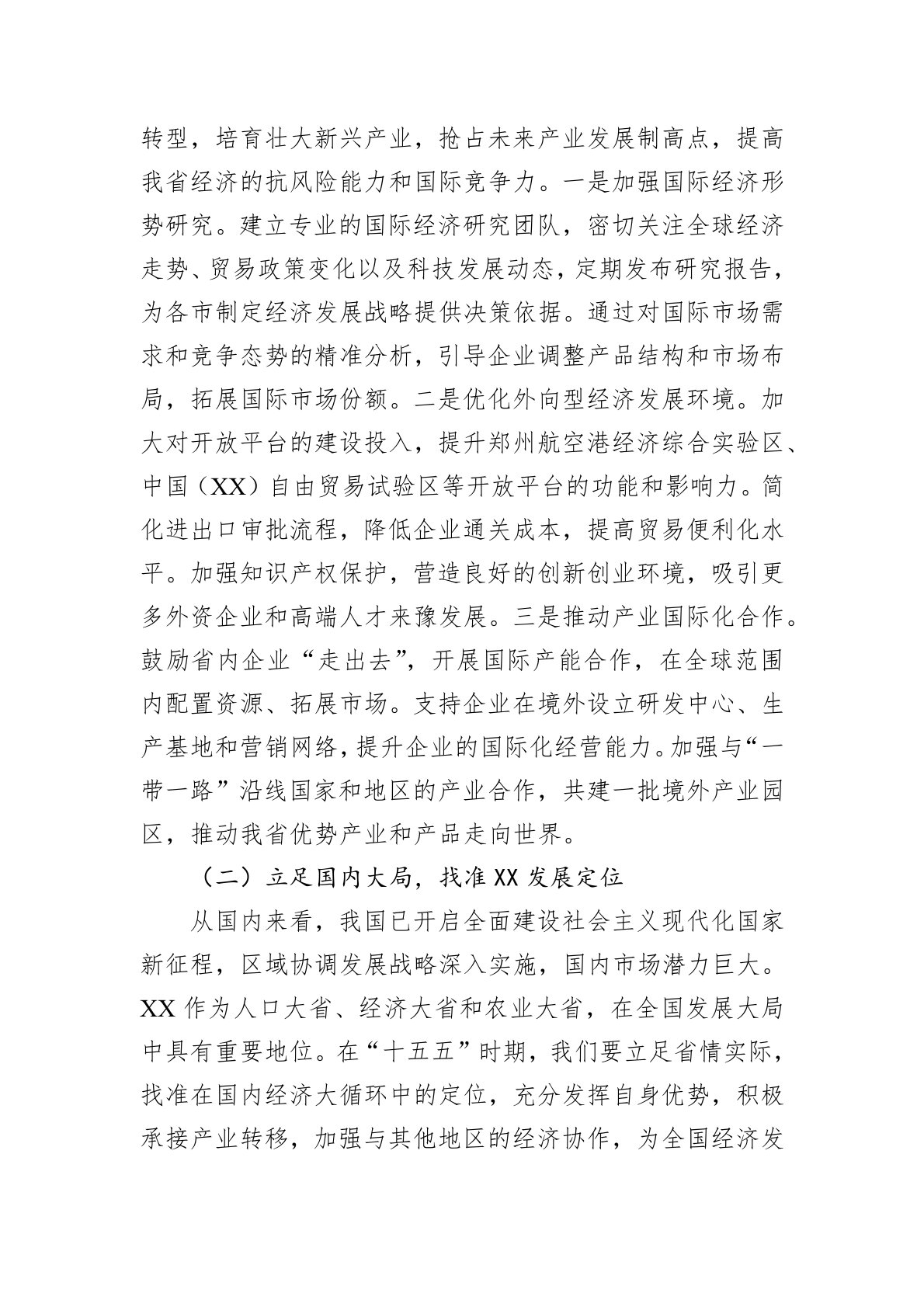 转型，培育壮大新兴产业，抢占未来产业发展制高点，提高我省经济的抗风险能力和国际竞争力。一是加强国际经济形势研究。建立专业的国际经济研究团队，密切关注全球经济走势、贸易政策变化以及科技发展动态，定期发布研究报告，为各市制定经济发展战略提供决策依据。通过对国际市场需求和竞争态势的精准分析，引导企业调整产品结构和市场布局，拓展国际市场份额。二是优化外向型经济发展环境。加大对开放平台的建设投入，提升郑州航空港经济综合实验区、中国（XX）自由贸易试验区等开放平台的功能和影响力。简化进出口审批流程，降低企业通关成本，提高贸易便利化水平。加强知识产权保护，营造良好的创新创业环境，吸引更多外资企业和高端人才来豫发展。三是推动产业国际化合作。鼓励省内企业“走出去”，开展国际产能合作，在全球范围内配置资源、拓展市场。支持企业在境外设立研发中心、生产基地和营销网络，提升企业的国际化经营能力。加强与“一带一路”沿线国家和地区的产业合作，共建一批境外产业园区，推动我省优势产业和产品走向世界。

（二）立足国内大局，找准XX发展定位

从国内来看，我国已开启全面建设社会主义现代化国家新征程，区域协调发展战略深入实施，国内市场潜力巨大。XX作为人口大省、经济大省和农业大省，在全国发展大局中具有重要地位。在“十五五”时期，我们要立足省情实际，找准在国内经济大循环中的定位，充分发挥自身优势，积极承接产业转移，加强与其他地区的经济协作，为全国经济发